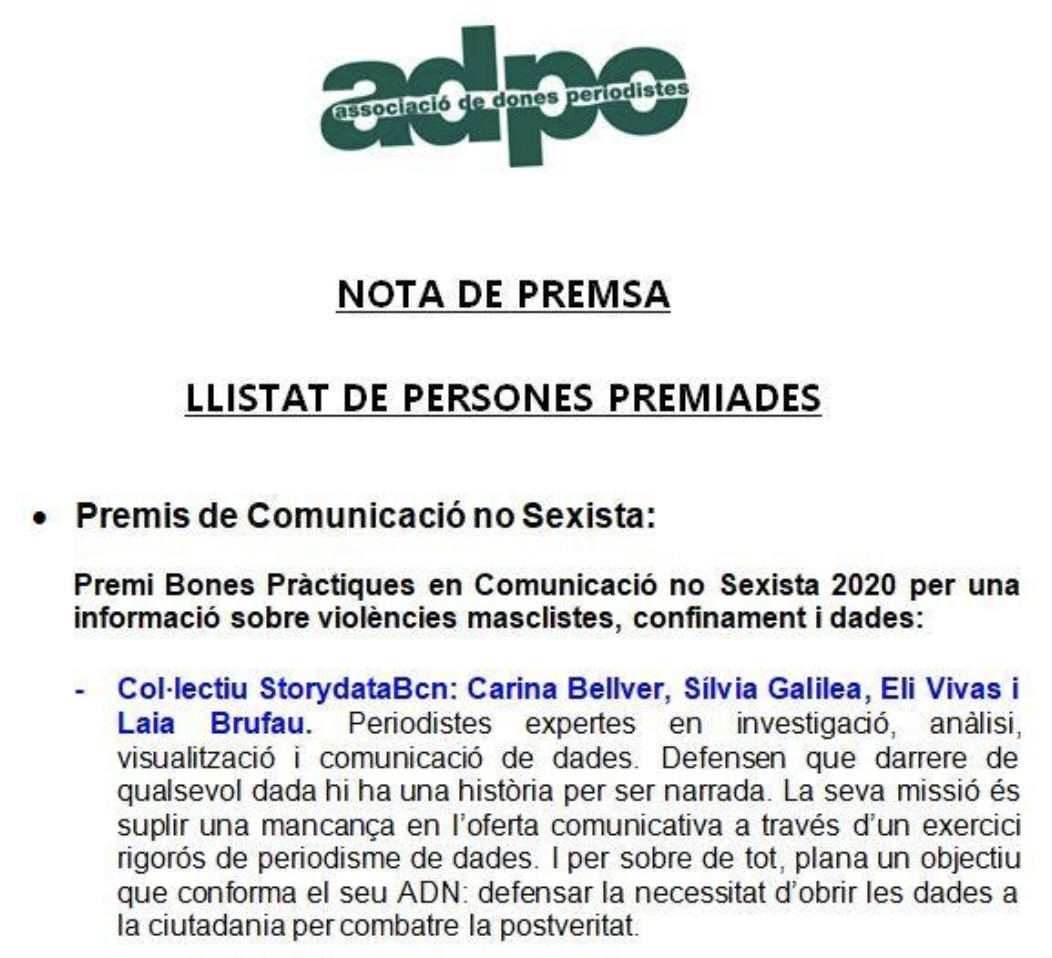 adpc
associació de dones periodistes

NOTA DE PREMSA

LLISTAT DE PERSONES PREMIADES

• Premis de Comunicació no Sexista:

Premi Bones Pràctiques en Comunicació no Sexista 2020 per una informació sobre violències masclistes, confinament i dades:

- Col·lectiu StorydataBcn: Carina Bellver, Sílvia Galilea, Eli Vivas i Laia Brufau. Periodistes expertes en investigació, anàlisi, visualització i comunicació de dades. Defensen que darrere de qualsevol dada hi ha una història per ser narrada. La seva missió és suplir una mancança en l'oferta comunicativa a través d'un exercici rigorós de periodisme de dades. I per sobre de tot, plana un objectiu que conforma el seu ADN: defensar la necessitat d'obrir les dades a la ciutadania per combatre la postveritat.